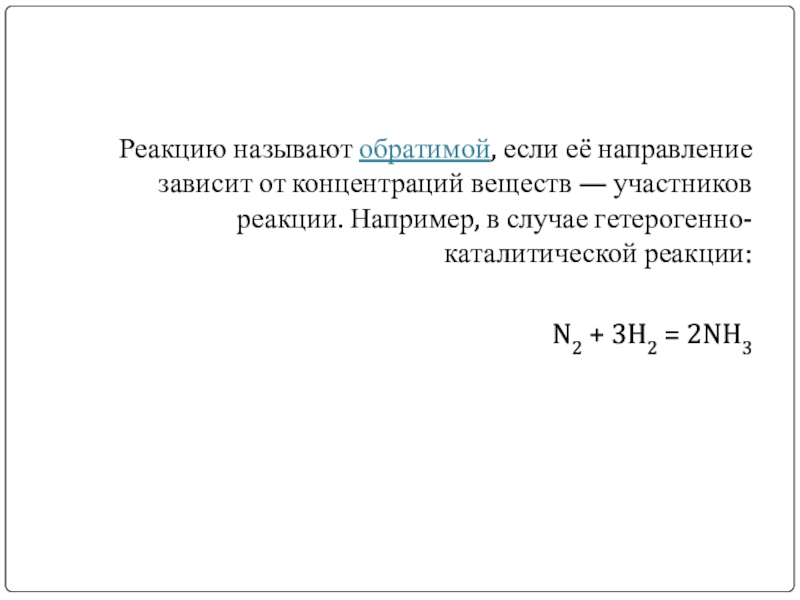 Реакцию называют обратимой, если её направление зависит от концентраций веществ — участников реакции. Например, в случае гетерогенно-каталитической реакции:

$N_2 + 3H_2 = 2NH_3$